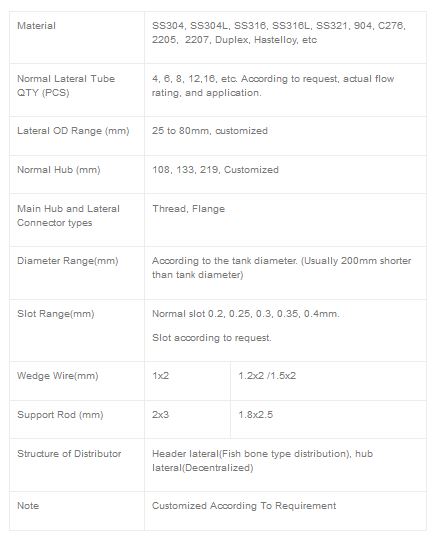 | Material | SS304, SS304L, SS316, SS316L, SS321, 904, C276, 2205, 2207, Duplex, Hastelloy, etc | |
|---|---|---|
| Normal Lateral Tube QTY (PCS) | 4, 6, 8, 12,16, etc. According to request, actual flow rating, and application. | |
| Lateral OD Range (mm) | 25 to 80mm, customized | |
| Normal Hub (mm) | 108, 133, 219, Customized | |
| Main Hub and Lateral Connector types | Thread, Flange | |
| Diameter Range(mm) | According to the tank diameter. (Usually 200mm shorter than tank diameter) | |
| Slot Range(mm) | Normal slot 0.2, 0.25, 0.3, 0.35, 0.4mm. Slot according to request. | |
| Wedge Wire(mm) | 1x2 | 1.2x2 /1.5x2 |
| Support Rod (mm) | 2x3 | 1.8x2.5 |
| Structure of Distributor | Header lateral(Fish bone type distribution), hub lateral(Decentralized) | |
| Note | Customized According To Requirement | |